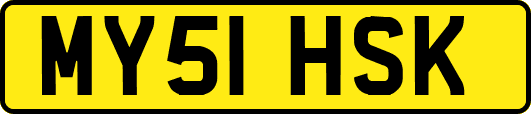 MY51 HSK